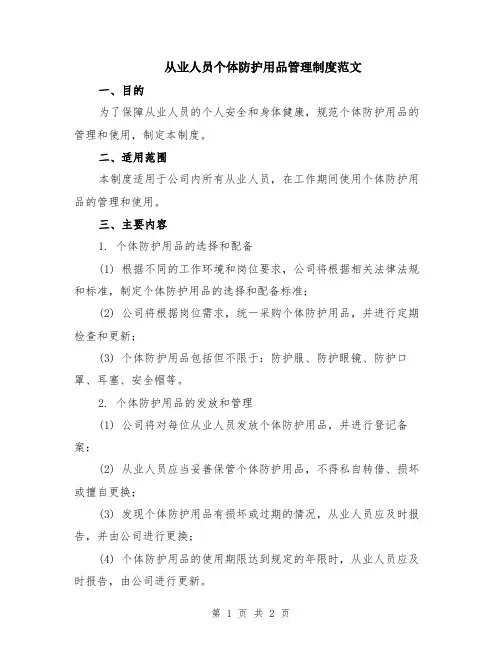 从业人员个体防护用品管理制度范文

一、目的

为了保障从业人员的个人安全和身体健康，规范个体防护用品的管理和使用，制定本制度。

二、适用范围

本制度适用于公司内所有从业人员，在工作期间使用个体防护用品的管理和使用。

三、主要内容

1. 个体防护用品的选择和配备

(1) 根据不同的工作环境和岗位要求，公司将根据相关法律法规和标准，制定个体防护用品的选择和配备标准；

(2) 公司将根据岗位需求，统一采购个体防护用品，并进行定期检查和更新；

(3) 个体防护用品包括但不限于：防护服、防护眼镜、防护口罩、耳塞、安全帽等。

2. 个体防护用品的发放和管理

(1) 公司将对每位从业人员发放个体防护用品，并进行登记备案；

(2) 从业人员应当妥善保管个体防护用品，不得私自转借、损坏或擅自更换；

(3) 发现个体防护用品有损坏或过期的情况，从业人员应及时报告，并由公司进行更换；

(4) 个体防护用品的使用期限达到规定的年限时，从业人员应及时报告，由公司进行更新。

第 1 页 共 2 页